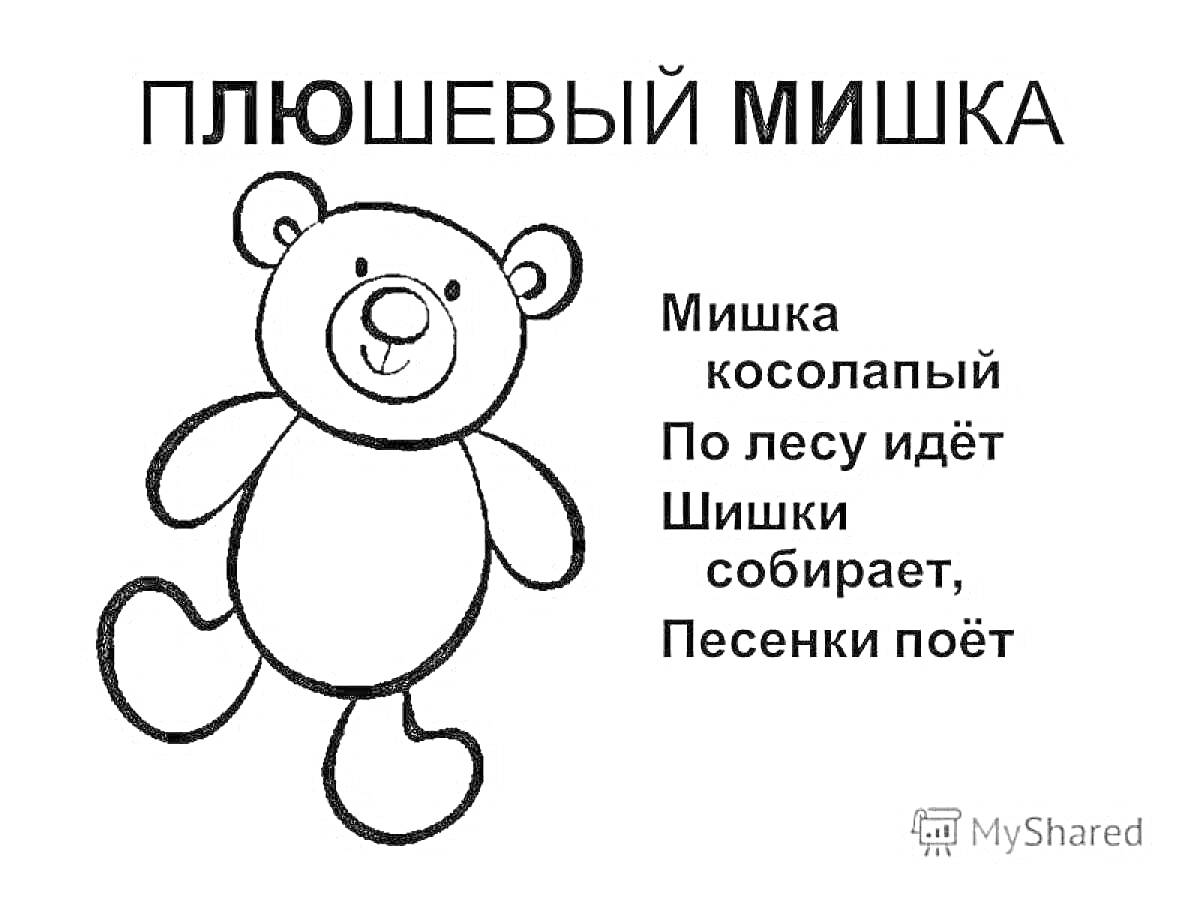 ПЛЮШЕВЫЙ МИШКА

Мишка косолапый
По лесу идёт
Шишки собирает,
Песенки поёт

MyShared